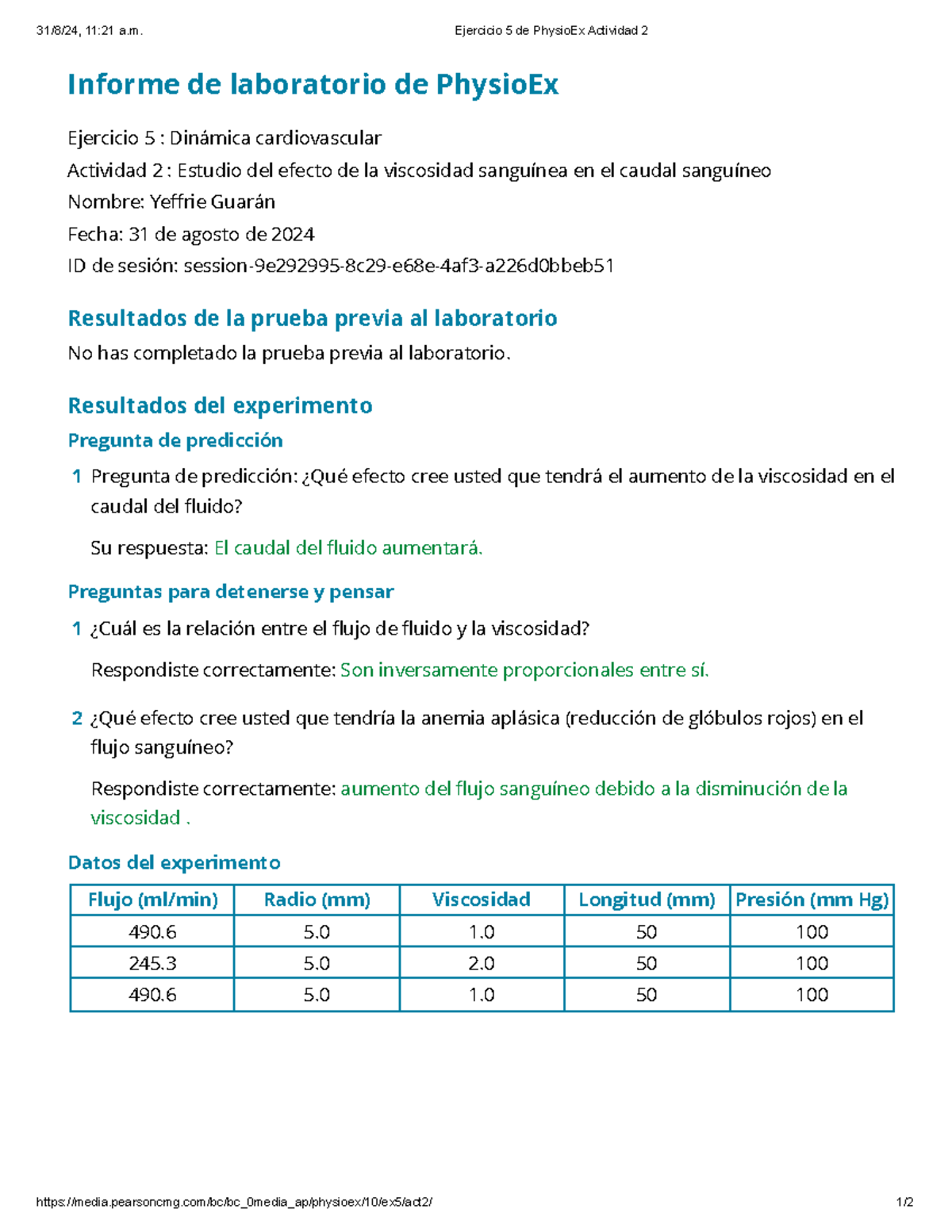 31/8/24, 11:21 a.m.

Ejercicio 5 de PhysioEx Actividad 2

Informe de laboratorio de PhysioEx

Ejercicio 5 : Dinámica cardiovascular

Actividad 2 : Estudio del efecto de la viscosidad sanguínea en el caudal sanguíneo

Nombre: Yeffrie Guarán

Fecha: 31 de agosto de 2024

ID de sesión: session-9e292995-8c29-e68e-4af3-a226d0bbeb51

Resultados de la prueba previa al laboratorio

No has completado la prueba previa al laboratorio.

Resultados del experimento

Pregunta de predicción

1 Pregunta de predicción: ¿Qué efecto cree usted que tendrá el aumento de la viscosidad en el caudal del fluido?

Su respuesta: El caudal del fluido aumentará.

Preguntas para detenerse y pensar

1 ¿Cuál es la relación entre el flujo de fluido y la viscosidad?

Respondiste correctamente: Son inversamente proporcionales entre sí.

2 ¿Qué efecto cree usted que tendría la anemia aplásica (reducción de glóbulos rojos) en el flujo sanguíneo?

Respondiste correctamente: aumento del flujo sanguíneo debido a la disminución de la viscosidad .

Datos del experimento

| Flujo (ml/min) | Radio (mm) | Viscosidad | Longitud (mm) | Presión (mm Hg) |
|---|---|---|---|---|
| 490.6 | 5.0 | 1.0 | 50 | 100 |
| 245.3 | 5.0 | 2.0 | 50 | 100 |
| 490.6 | 5.0 | 1.0 | 50 | 100 |

https://media.pearsoncmg.com/bc/bc_0media_ap/physioex/10/ex5/act2/

1/2